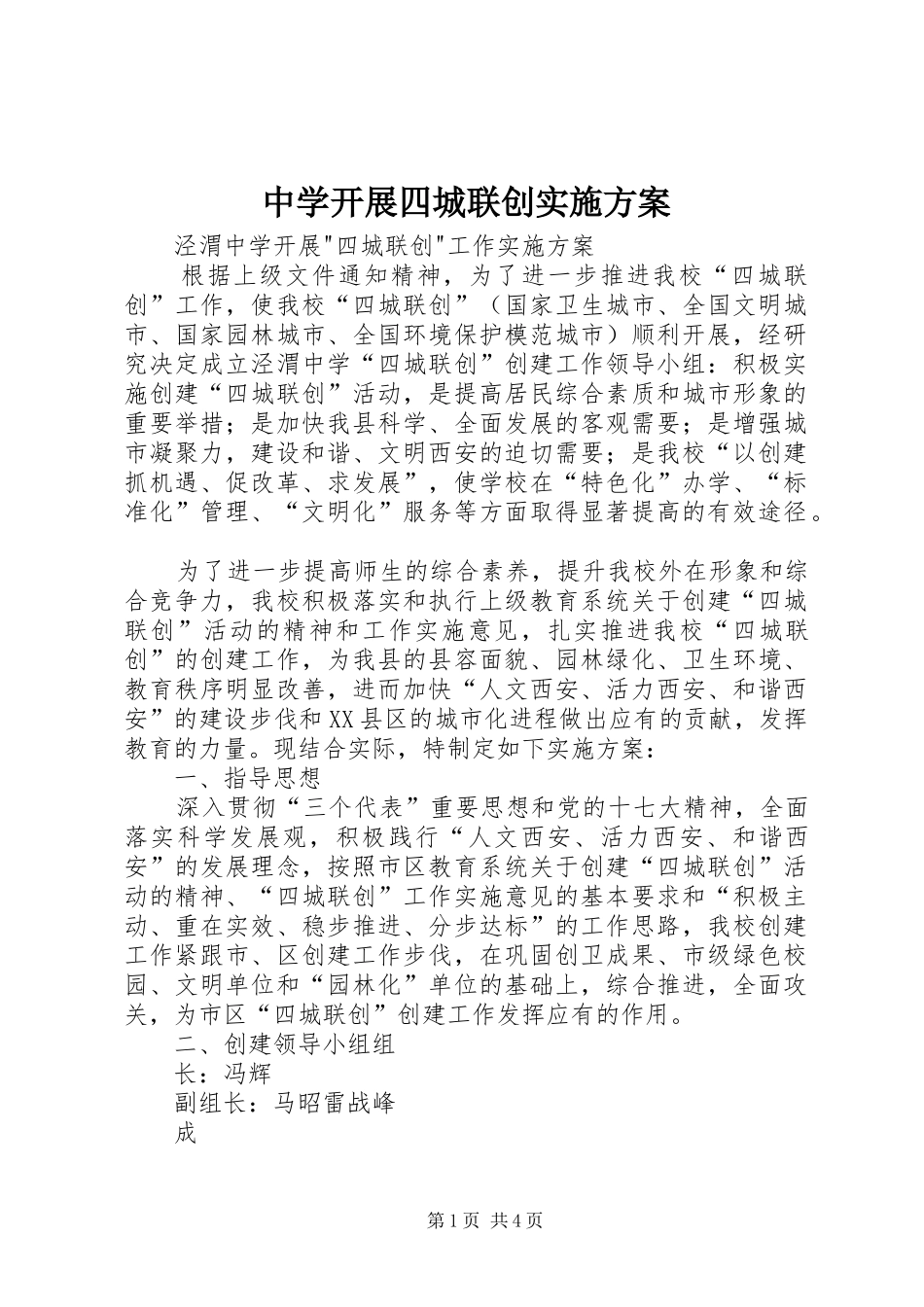 中学开展四城联创实施方案

泾渭中学开展"四城联创"工作实施方案

根据上级文件通知精神，为了进一步推进我校“四城联创”工作，使我校“四城联创”（国家卫生城市、全国文明城市、国家园林城市、全国环境保护模范城市）顺利开展，经研究决定成立泾渭中学“四城联创”创建工作领导小组：积极实施创建“四城联创”活动，是提高居民综合素质和城市形象的重要举措；是加快我县科学、全面发展的客观需要；是增强城市凝聚力，建设和谐、文明西安的迫切需要；是我校“以创建抓机遇、促改革、求发展”，使学校在“特色化”办学、“标准化”管理、“文明化”服务等方面取得显著提高的有效途径。

为了进一步提高师生的综合素养，提升我校外在形象和综合竞争力，我校积极落实和执行上级教育系统关于创建“四城联创”活动的精神和工作实施意见，扎实推进我校“四城联创”的创建工作，为我县的县容面貌、园林绿化、卫生环境、教育秩序明显改善，进而加快“人文西安、活力西安、和谐西安”的建设步伐和XX县区的城市化进程做出应有的贡献，发挥教育的力量。现结合实际，特制定如下实施方案：

一、指导思想

深入贯彻“三个代表”重要思想和党的十七大精神，全面落实科学发展观，积极践行“人文西安、活力西安、和谐西安”的发展理念，按照市区教育系统关于创建“四城联创”活动的精神、“四城联创”工作实施意见的基本要求和“积极主动、重在实效、稳步推进、分步达标”的工作思路，我校创建工作紧跟市、区创建工作步伐，在巩固创卫成果、市级绿色校园、文明单位和“园林化”单位的基础上，综合推进，全面攻关，为市区“四城联创”创建工作发挥应有的作用。

二、创建领导小组组

长：冯辉

副组长：马昭雷战峰

成

第1页 共4页